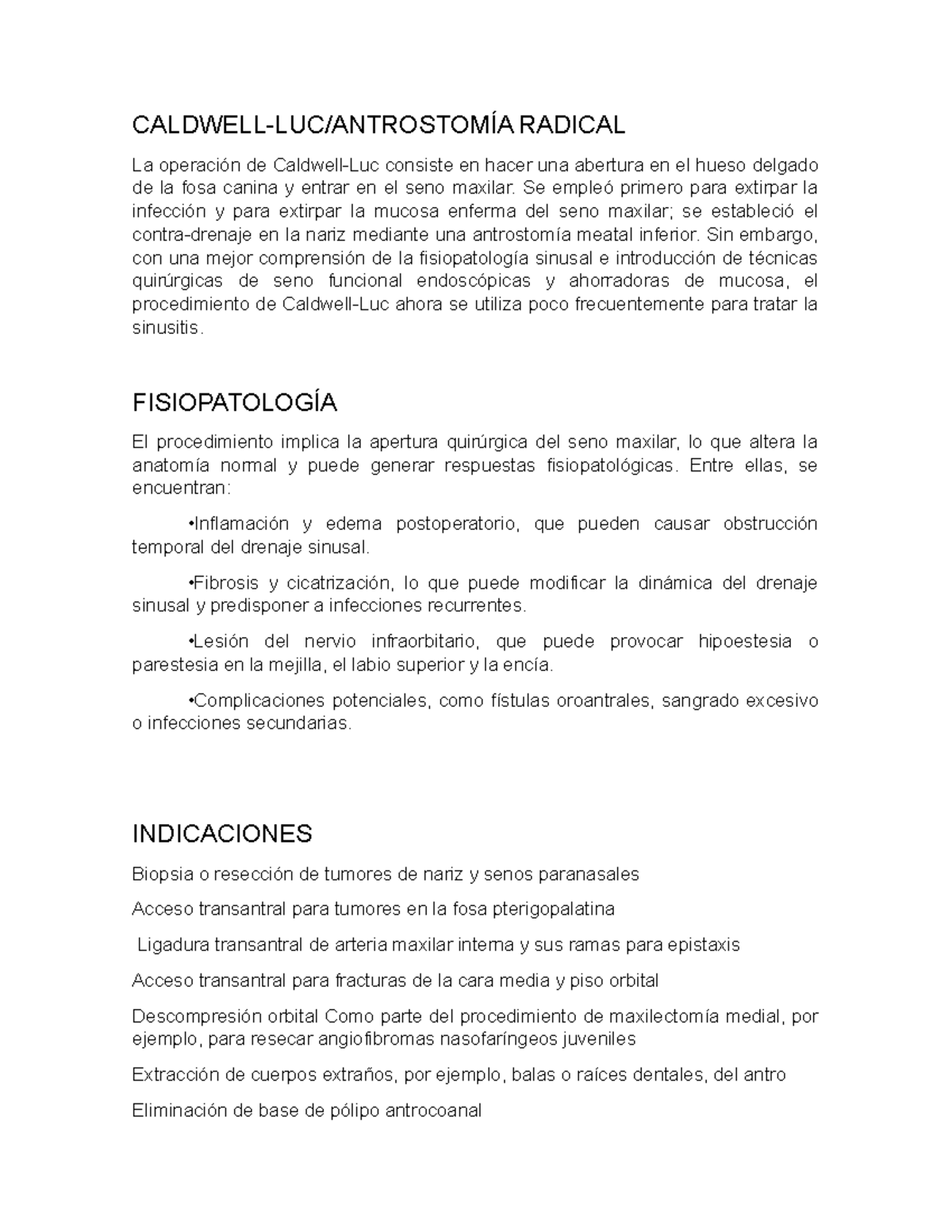 CALDWELL-LUC/ANTROSTOMÍA RADICAL

La operación de Caldwell-Luc consiste en hacer una abertura en el hueso delgado de la fosa canina y entrar en el seno maxilar. Se empleó primero para extirpar la infección y para extirpar la mucosa enferma del seno maxilar; se estableció el contra-drenaje en la nariz mediante una antrostomía meatal inferior. Sin embargo, con una mejor comprensión de la fisiopatología sinusal e introducción de técnicas quirúrgicas de seno funcional endoscópicas y ahorradoras de mucosa, el procedimiento de Caldwell-Luc ahora se utiliza poco frecuentemente para tratar la sinusitis.

FISIOPATOLOGÍA

El procedimiento implica la apertura quirúrgica del seno maxilar, lo que altera la anatomía normal y puede generar respuestas fisiopatológicas. Entre ellas, se encuentran:

•Inflamación y edema postoperatorio, que pueden causar obstrucción temporal del drenaje sinusal.

•Fibrosis y cicatrización, lo que puede modificar la dinámica del drenaje sinusal y predisponer a infecciones recurrentes.

•Lesión del nervio infraorbitario, que puede provocar hipoestesia o parestesia en la mejilla, el labio superior y la encía.

•Complicaciones potenciales, como fístulas oroantrales, sangrado excesivo o infecciones secundarias.

INDICACIONES

Biopsia o resección de tumores de nariz y senos paranasales

Acceso transantral para tumores en la fosa pterigopalatina

Ligadura transantral de arteria maxilar interna y sus ramas para epistaxis

Acceso transantral para fracturas de la cara media y piso orbital

Descompresión orbital Como parte del procedimiento de maxilectomía medial, por ejemplo, para resecar angiofibromas nasofaríngeos juveniles

Extracción de cuerpos extraños, por ejemplo, balas o raíces dentales, del antro

Eliminación de base de pólipo antrocoanal